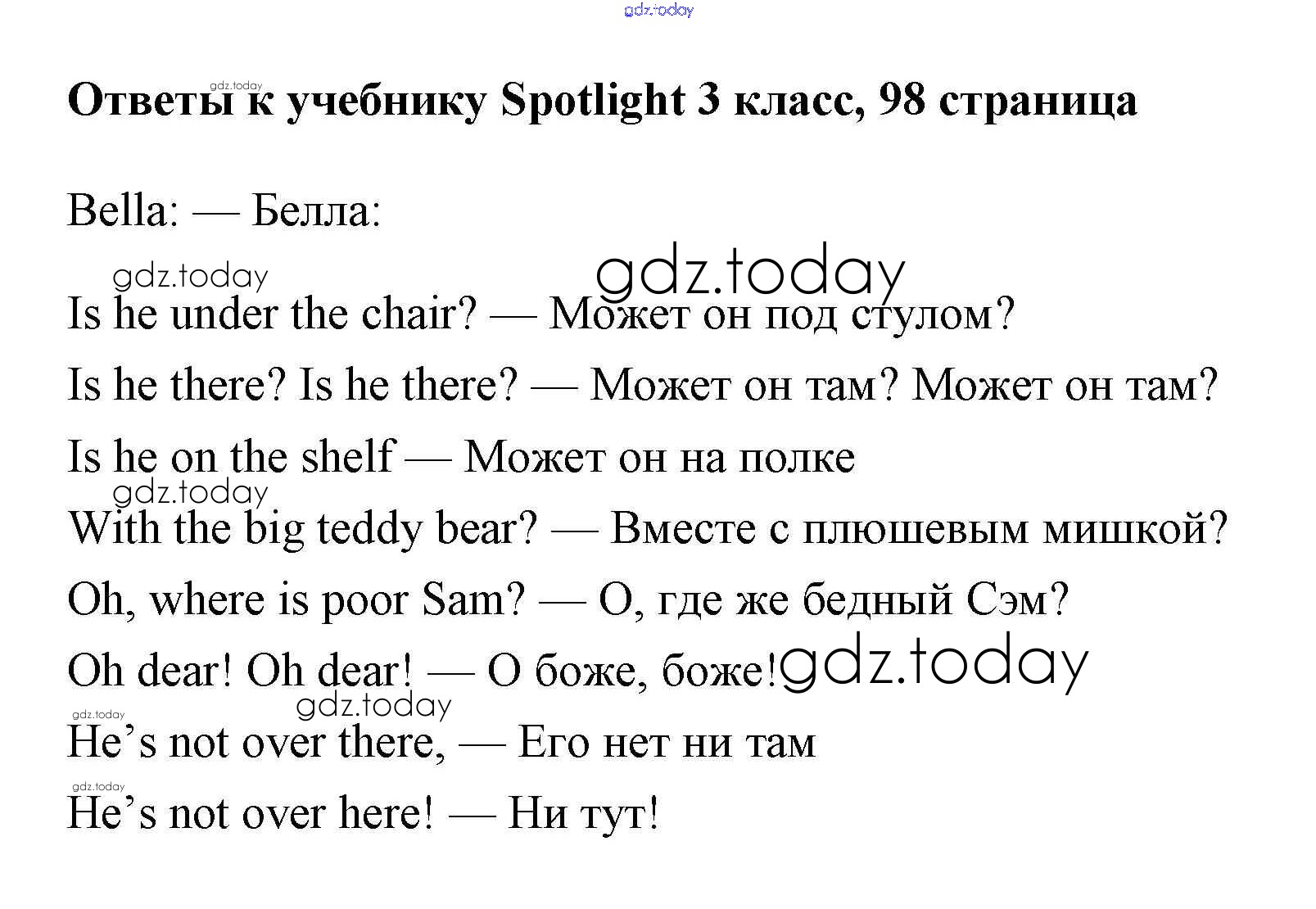 gdz.today

gdz.today

Ответы к учебнику Spotlight 3 класс, 98 страница

Bella: — Белла:

gdz.today gdz.today

Is he under the chair? — Может он под стулом?

Is he there? Is he there? — Может он там? Может он там?

Is he on the shelf — Может он на полке

gdz.today

With the big teddy bear? — Вместе с плюшевым мишкой?

Oh, where is poor Sam? — О, где же бедный Сэм?

Oh dear! Oh dear! — О боже, боже! gdz.today

gdz.today gdz.today

He’s not over there, — Его нет ни там

gdz.today

He’s not over here! — Ни тут!